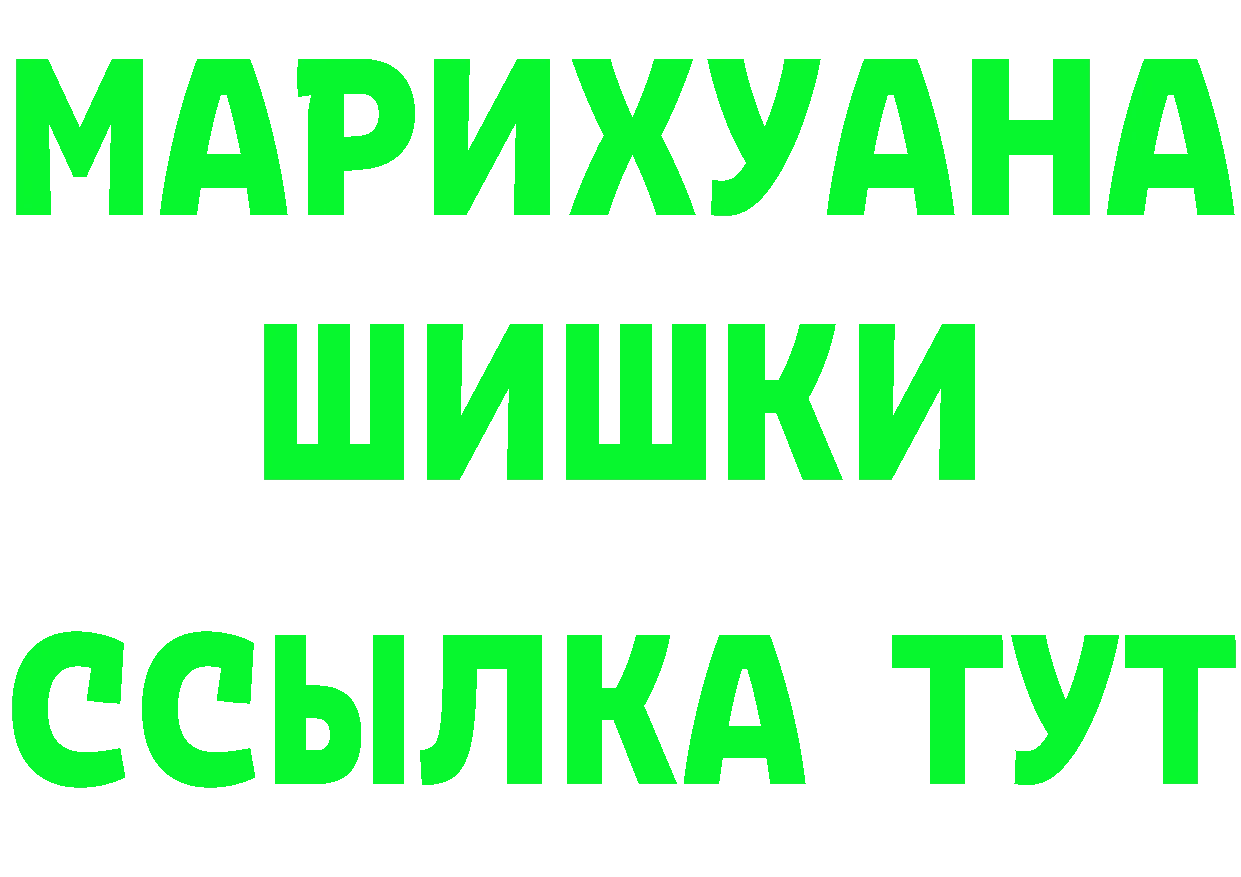 МАРИХУАНА
ШИШКИ
ССЫЛКА ТУТ